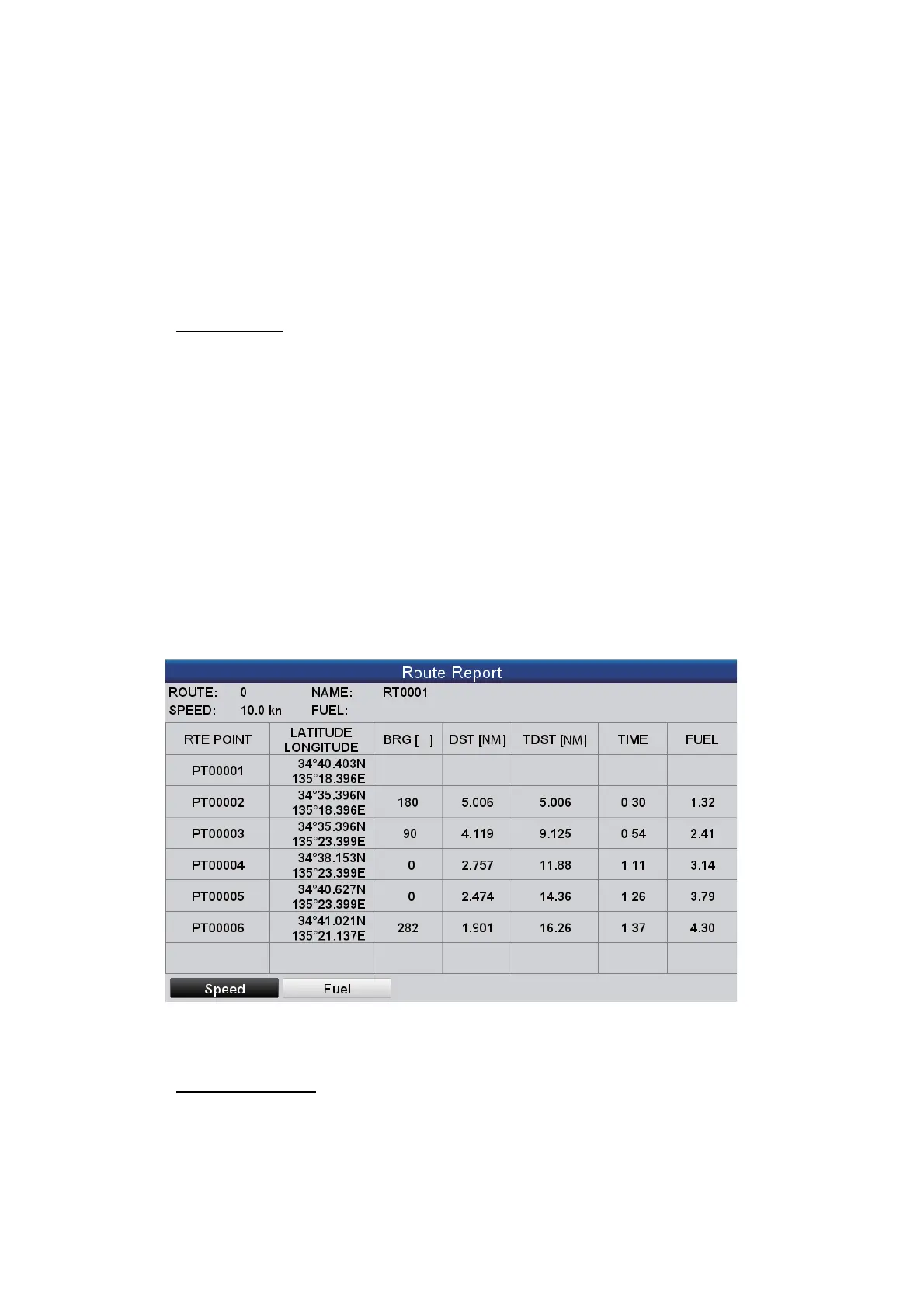 Route Report

ROUTE: 0 NAME: RT0001
SPEED: 10.0 kn FUEL:

| RTE POINT | LATITUDE LONGITUDE | BRG [ ] | DST [NM] | TDST [NM] | TIME | FUEL |
|---|---|---|---|---|---|---|
| PT00001 | 34°40.403N 135°18.396E | | | | | |
| PT00002 | 34°35.396N 135°18.396E | 180 | 5.006 | 5.006 | 0:30 | 1.32 |
| PT00003 | 34°35.396N 135°23.399E | 90 | 4.119 | 9.125 | 0:54 | 2.41 |
| PT00004 | 34°38.153N 135°23.399E | 0 | 2.757 | 11.88 | 1:11 | 3.14 |
| PT00005 | 34°40.627N 135°23.399E | 0 | 2.474 | 14.36 | 1:26 | 3.79 |
| PT00006 | 34°41.021N 135°21.137E | 282 | 1.901 | 16.26 | 1:37 | 4.30 |
| | | | | | | |

Speed Fuel